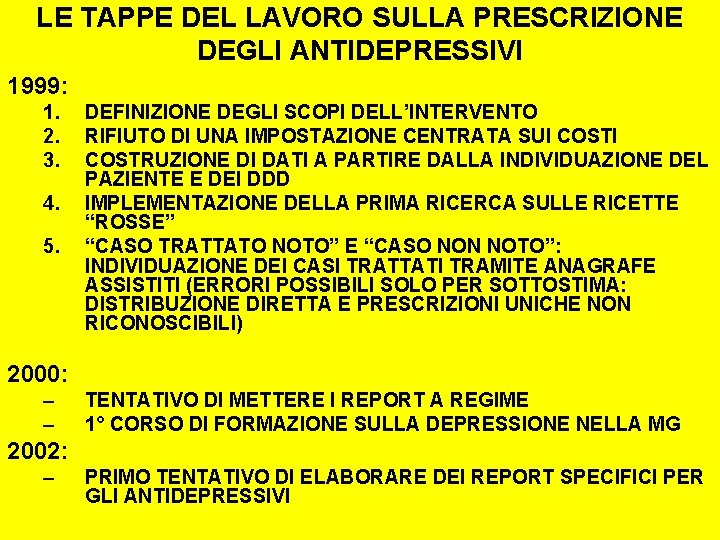 LE TAPPE DEL LAVORO SULLA PRESCRIZIONE DEGLI ANTIDEPRESSIVI

1999:

1. DEFINIZIONE DEGLI SCOPI DELL'INTERVENTO
2. RIFIUTO DI UNA IMPOSTAZIONE CENTRATA SUI COSTI
3. COSTRUZIONE DI DATI A PARTIRE DALLA INDIVIDUAZIONE DEL PAZIENTE E DEI DDD
4. IMPLEMENTAZIONE DELLA PRIMA RICERCA SULLE RICETTE "ROSSE"
5. "CASO TRATTATO NOTO" E "CASO NON NOTO": INDIVIDUAZIONE DEI CASI TRATTATI TRAMITE ANAGRAFE ASSISTITI (ERRORI POSSIBILI SOLO PER SOTTOSTIMA: DISTRIBUZIONE DIRETTA E PRESCRIZIONI UNICHE NON RICONOSCIBILI)

2000:

– TENTATIVO DI METTERE I REPORT A REGIME
– 1° CORSO DI FORMAZIONE SULLA DEPRESSIONE NELLA MG

2002:

– PRIMO TENTATIVO DI ELABORARE DEI REPORT SPECIFICI PER GLI ANTIDEPRESSIVI